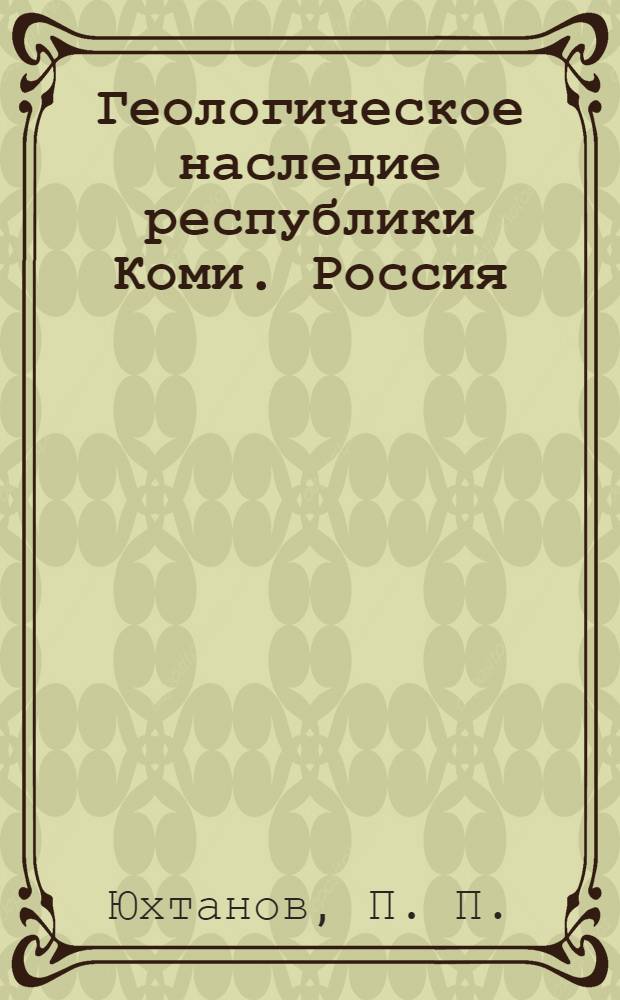 Геологическое наследие республики Коми. Россия

Юхтанов, П. П.